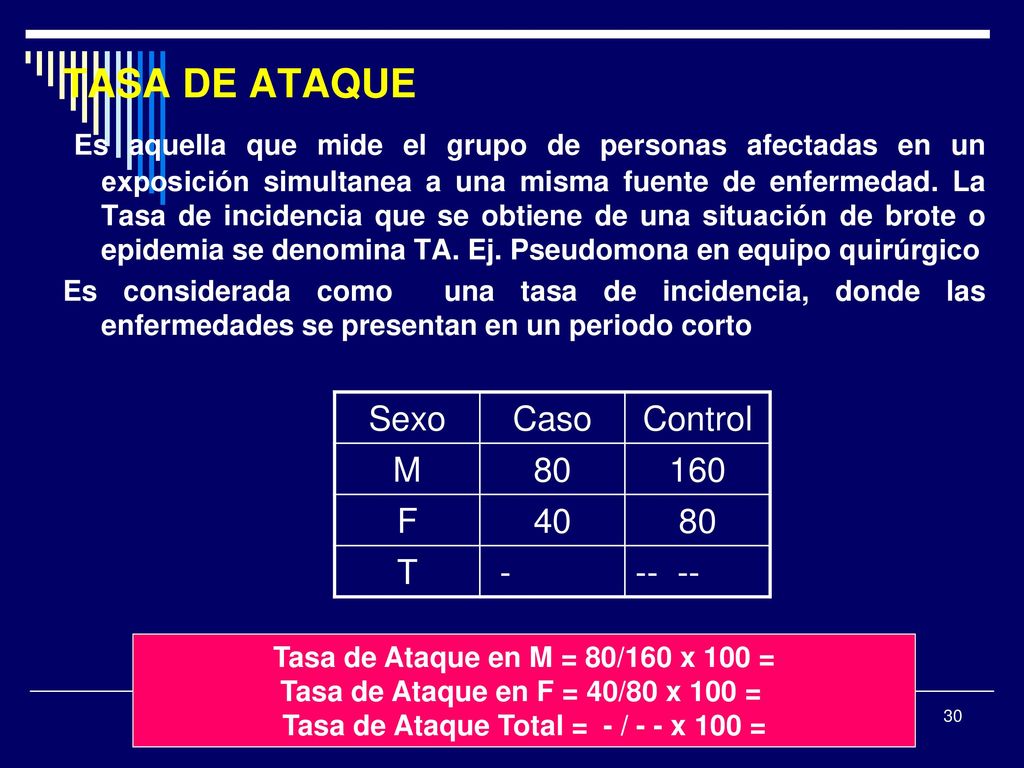 TASA DE ATAQUE

Es aquella que mide el grupo de personas afectadas en un exposición simultanea a una misma fuente de enfermedad. La Tasa de incidencia que se obtiene de una situación de brote o epidemia se denomina TA. Ej. Pseudomona en equipo quirúrgico

Es considerada como una tasa de incidencia, donde las enfermedades se presentan en un periodo corto

| Sexo | Caso | Control |
|---|---|---|
| M | 80 | 160 |
| F | 40 | 80 |
| T | - | -- -- |

Tasa de Ataque en M = 80/160 x 100 =
Tasa de Ataque en F = 40/80 x 100 =
Tasa de Ataque Total = - / - - x 100 =

30